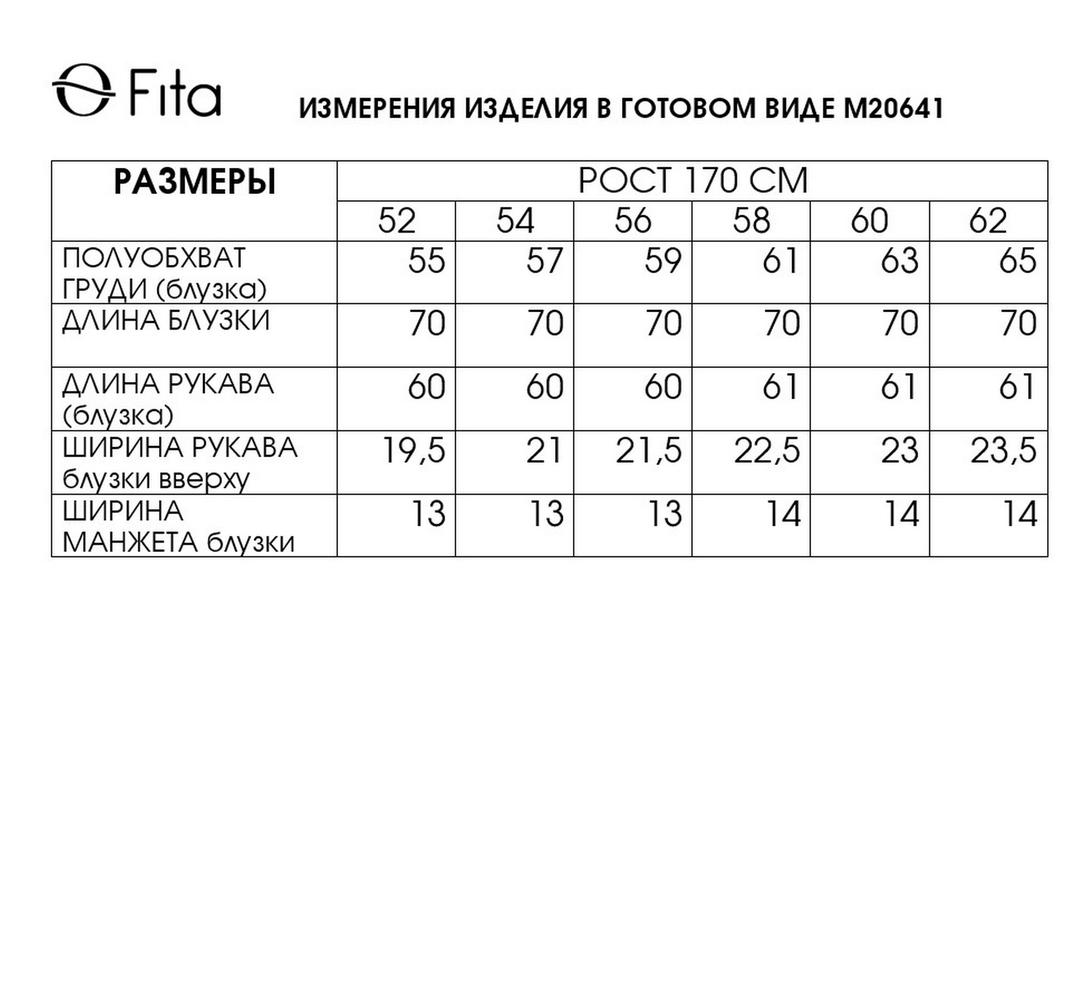 Fita

ИЗМЕРЕНИЯ ИЗДЕЛИЯ В ГОТОВОМ ВИДЕ М20641

| РАЗМЕРЫ | РОСТ 170 СМ | | | | | |
|---|---|---|---|---|---|---|
| | 52 | 54 | 56 | 58 | 60 | 62 |
| ПОЛУОБХВАТ ГРУДИ (блузка) | 55 | 57 | 59 | 61 | 63 | 65 |
| ДЛИНА БЛУЗКИ | 70 | 70 | 70 | 70 | 70 | 70 |
| ДЛИНА РУКАВА (блузка) | 60 | 60 | 60 | 61 | 61 | 61 |
| ШИРИНА РУКАВА блузки вверху | 19,5 | 21 | 21,5 | 22,5 | 23 | 23,5 |
| ШИРИНА МАНЖЕТА блузки | 13 | 13 | 13 | 14 | 14 | 14 |